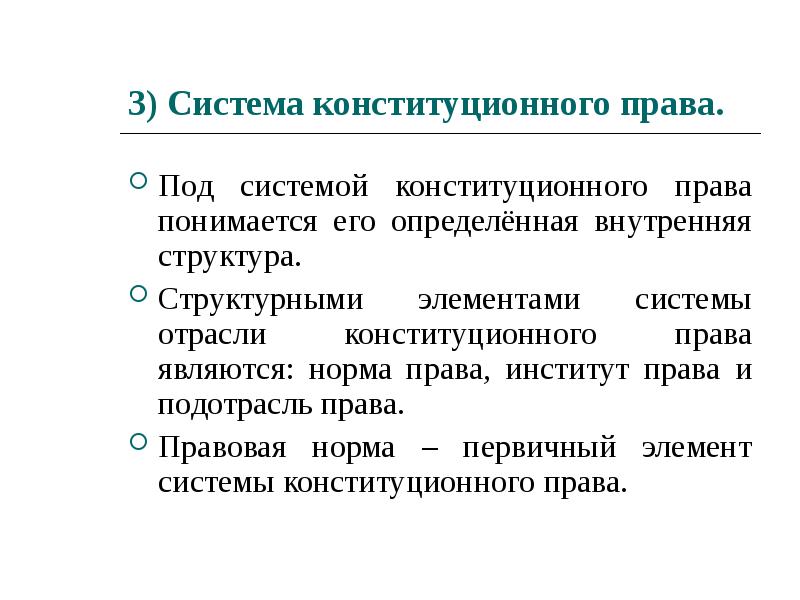 3) Система конституционного права.

Под системой конституционного права понимается его определённая внутренняя структура.

Структурными элементами системы отрасли конституционного права являются: норма права, институт права и подотрасль права.

Правовая норма – первичный элемент системы конституционного права.